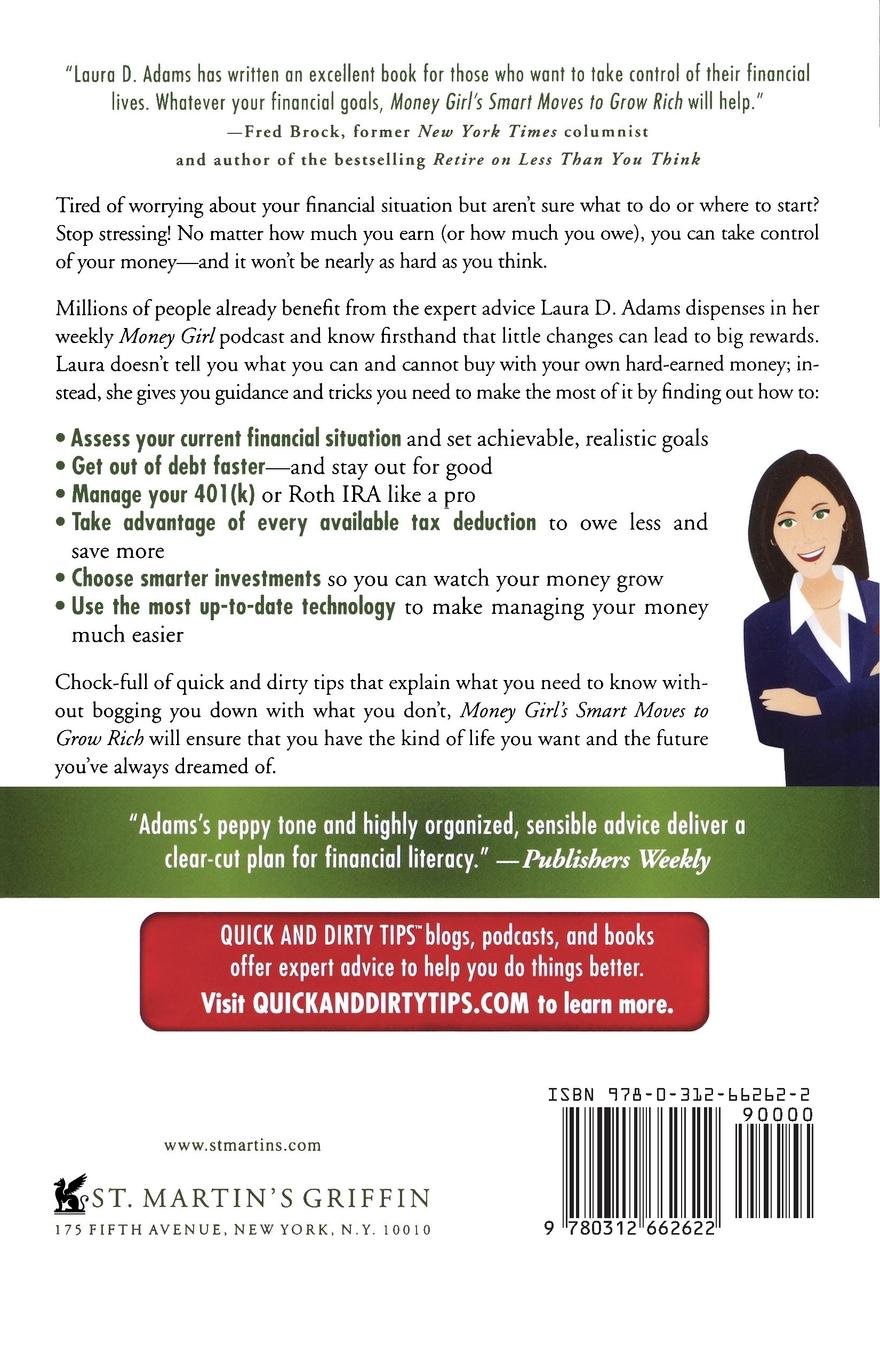 "Laura D. Adams has written an excellent book for those who want to take control of their financial lives. Whatever your financial goals, Money Girl's Smart Moves to Grow Rich will help."
—Fred Brock, former New York Times columnist and author of the bestselling Retire on Less Than You Think

Tired of worrying about your financial situation but aren't sure what to do or where to start? Stop stressing! No matter how much you earn (or how much you owe), you can take control of your money—and it won't be nearly as hard as you think.

Millions of people already benefit from the expert advice Laura D. Adams dispenses in her weekly Money Girl podcast and know firsthand that little changes can lead to big rewards. Laura doesn't tell you what you can and cannot buy with your own hard-earned money; instead, she gives you guidance and tricks you need to make the most of it by finding out how to:

• Assess your current financial situation and set achievable, realistic goals
• Get out of debt faster—and stay out for good
• Manage your 401(k) or Roth IRA like a pro
• Take advantage of every available tax deduction to owe less and save more
• Choose smarter investments so you can watch your money grow
• Use the most up-to-date technology to make managing your money much easier

Chock-full of quick and dirty tips that explain what you need to know without bogging you down with what you don't, Money Girl's Smart Moves to Grow Rich will ensure that you have the kind of life you want and the future you've always dreamed of.

"Adams's peppy tone and highly organized, sensible advice deliver a clear-cut plan for financial literacy." —Publishers Weekly

QUICK AND DIRTY TIPS™ blogs, podcasts, and books offer expert advice to help you do things better. Visit QUICKANDDIRTYTIPS.COM to learn more.

www.stmartins.com

ST. MARTIN'S GRIFFIN
175 FIFTH AVENUE, NEW YORK, N.Y. 10010

ISBN 978-0-312-66262-2
90000
9 780312 662622